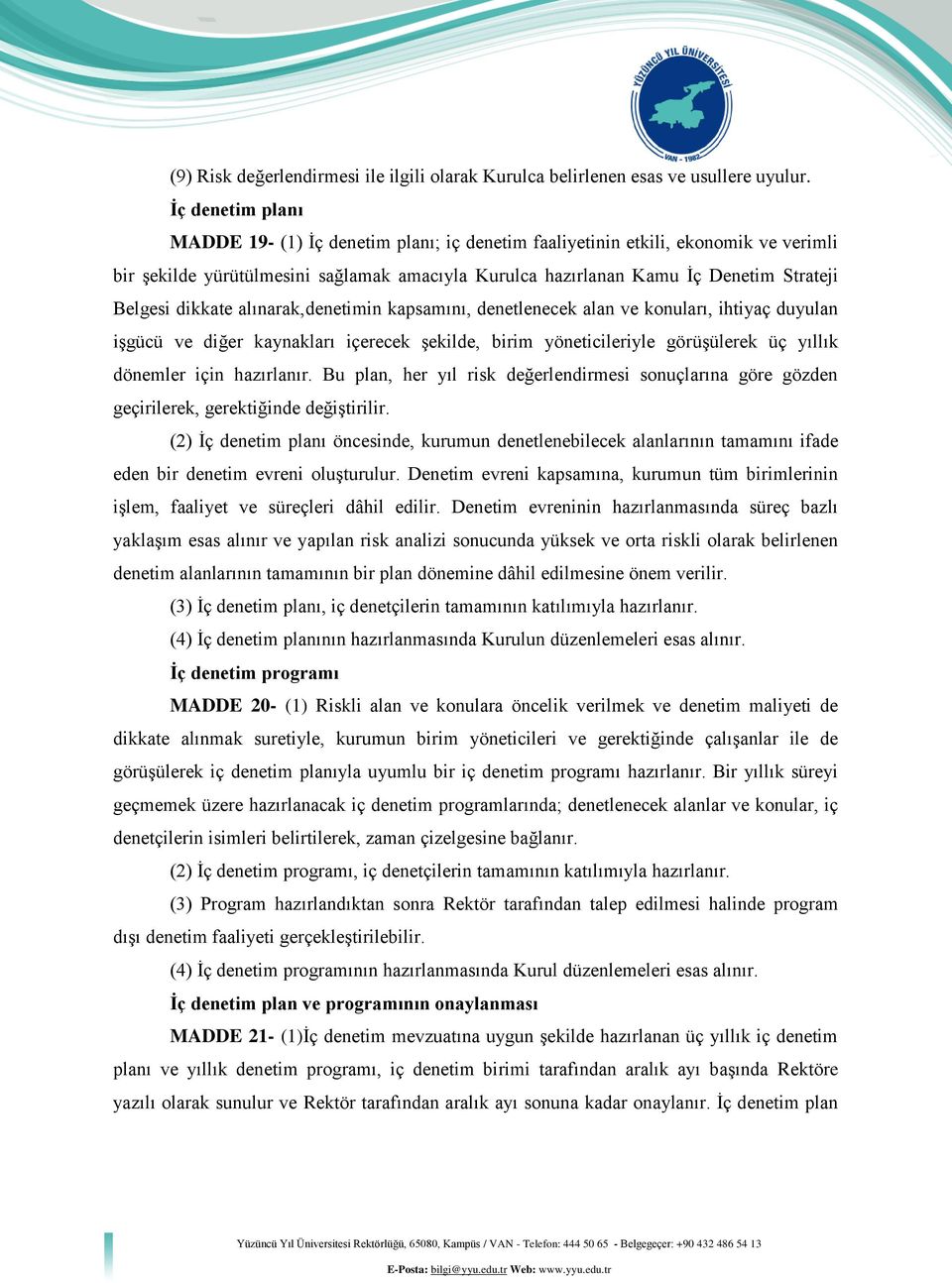 YÜZÜNCÜ YIL ÜNİVERSİTESİ
VAN - 1982

(9) Risk değerlendirmesi ile ilgili olarak Kurulca belirlenen esas ve usullere uyulur.

İç denetim planı

MADDE 19- (1) İç denetim planı; iç denetim faaliyetinin etkili, ekonomik ve verimli bir şekilde yürütülmesini sağlamak amacıyla Kurulca hazırlanan Kamu İç Denetim Strateji Belgesi dikkate alınarak,denetimin kapsamını, denetlenecek alan ve konuları, ihtiyaç duyulan işgücü ve diğer kaynakları içerecek şekilde, birim yöneticileriyle görüşülerek üç yıllık dönemler için hazırlanır. Bu plan, her yıl risk değerlendirmesi sonuçlarına göre gözden geçirilerek, gerektiğinde değiştirilir.

(2) İç denetim planı öncesinde, kurumun denetlenebilecek alanlarının tamamını ifade eden bir denetim evreni oluşturulur. Denetim evreni kapsamına, kurumun tüm birimlerinin işlem, faaliyet ve süreçleri dâhil edilir. Denetim evreninin hazırlanmasında süreç bazlı yaklaşım esas alınır ve yapılan risk analizi sonucunda yüksek ve orta riskli olarak belirlenen denetim alanlarının tamamının bir plan dönemine dâhil edilmesine önem verilir.

(3) İç denetim planı, iç denetçilerin tamamının katılımıyla hazırlanır.

(4) İç denetim planının hazırlanmasında Kurulun düzenlemeleri esas alınır.

İç denetim programı

MADDE 20- (1) Riskli alan ve konulara öncelik verilmek ve denetim maliyeti de dikkate alınmak suretiyle, kurumun birim yöneticileri ve gerektiğinde çalışanlar ile de görüşülerek iç denetim planıyla uyumlu bir iç denetim programı hazırlanır. Bir yıllık süreyi geçmemek üzere hazırlanacak iç denetim programlarında; denetlenecek alanlar ve konular, iç denetçilerin isimleri belirtilerek, zaman çizelgesine bağlanır.

(2) İç denetim programı, iç denetçilerin tamamının katılımıyla hazırlanır.

(3) Program hazırlandıktan sonra Rektör tarafından talep edilmesi halinde program dışı denetim faaliyeti gerçekleştirilebilir.

(4) İç denetim programının hazırlanmasında Kurul düzenlemeleri esas alınır.

İç denetim plan ve programının onaylanması

MADDE 21- (1)İç denetim mevzuatına uygun şekilde hazırlanan üç yıllık iç denetim planı ve yıllık denetim programı, iç denetim birimi tarafından aralık ayı başında Rektöre yazılı olarak sunulur ve Rektör tarafından aralık ayı sonuna kadar onaylanır. İç denetim plan

Yüzüncü Yıl Üniversitesi Rektörlüğü, 65080, Kampüs / VAN - Telefon: 444 50 65 - Belgegeçer: +90 432 486 54 13
E-Posta: bilgi@yyu.edu.tr Web: www.yyu.edu.tr